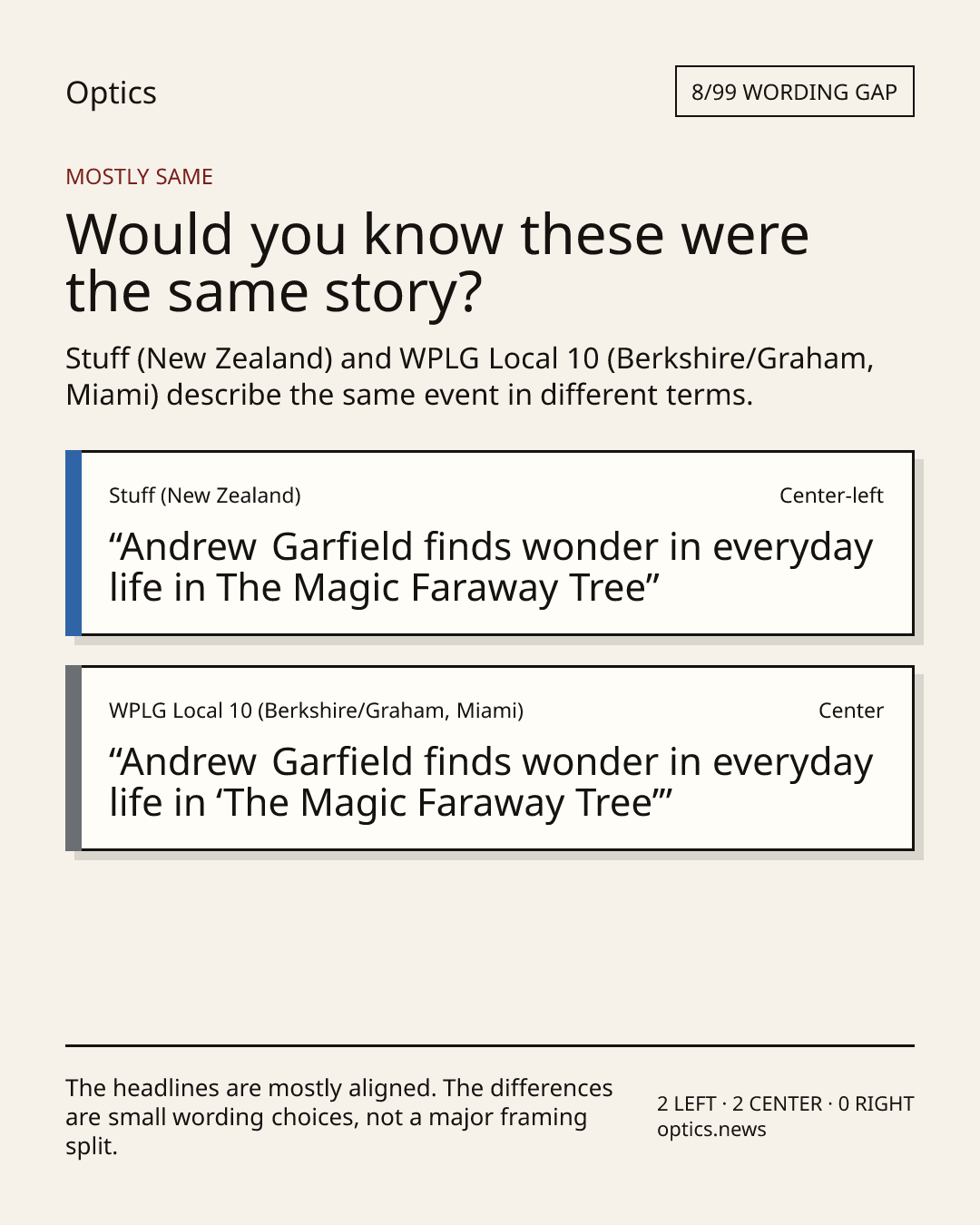 Optics

8/99 WORDING GAP

MOSTLY SAME

Would you know these were the same story?

Stuff (New Zealand) and WPLG Local 10 (Berkshire/Graham, Miami) describe the same event in different terms.

Stuff (New Zealand)

Center-left

“Andrew Garfield finds wonder in everyday life in The Magic Faraway Tree”

WPLG Local 10 (Berkshire/Graham, Miami)

Center

“Andrew Garfield finds wonder in everyday life in ‘The Magic Faraway Tree’”

The headlines are mostly aligned. The differences are small wording choices, not a major framing split.

2 LEFT · 2 CENTER · 0 RIGHT
optics.news